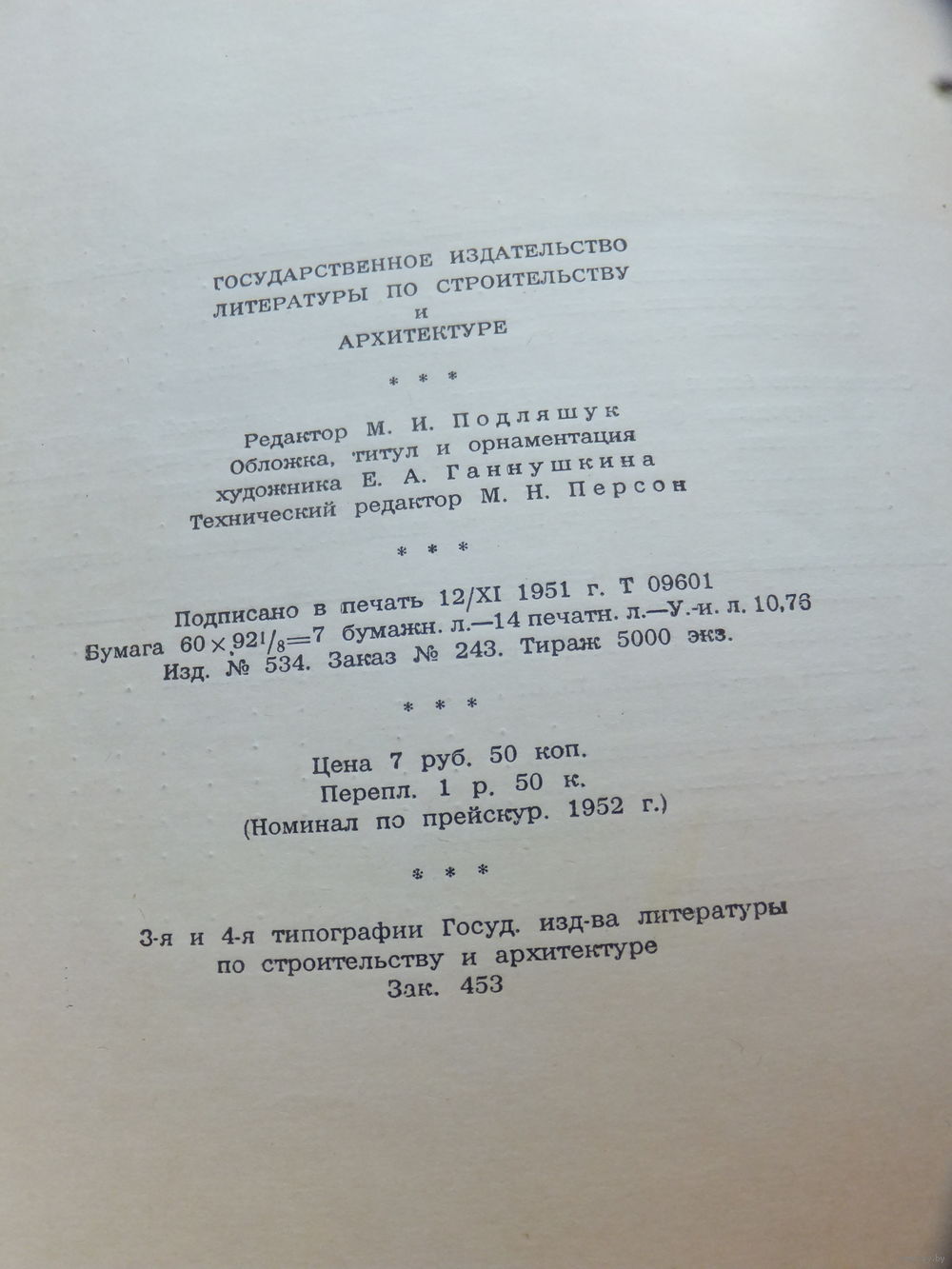 ГОСУДАРСТВЕННОЕ ИЗДАТЕЛЬСТВО
ЛИТЕРАТУРЫ ПО СТРОИТЕЛЬСТВУ
И
АРХИТЕКТУРЕ

* * *

Редактор М. И. Подляшук
Обложка, титул и орнаментация
художника Е. А. Ганнушкина
Технический редактор М. Н. Персон

* * *

Подписано в печать 12/XI 1951 г. Т 09601
Бумага $60 \times 92^{1}/_{8}$=7 бумажн. л.—14 печатн. л.—У.-и. л. 10,76
Изд. № 534. Заказ № 243. Тираж 5000 экз.

* * *

Цена 7 руб. 50 коп.
Перепл. 1 р. 50 к.
(Номинал по прейскур. 1952 г.)

* * *

3-я и 4-я типографии Госуд. изд-ва литературы
по строительству и архитектуре
Зак. 453